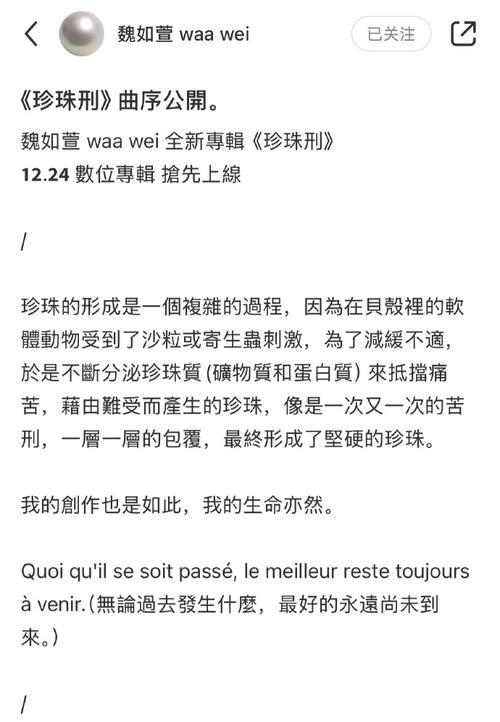 魏如萱 waa wei

已关注

《珍珠刑》曲序公開。

魏如萱 waa wei 全新專輯《珍珠刑》
12.24 數位專輯 搶先上線

/

珍珠的形成是一個複雜的過程，因為在貝殼裡的軟體動物受到了沙粒或寄生蟲刺激，為了減緩不適，於是不斷分泌珍珠質 (礦物質和蛋白質) 來抵擋痛苦，藉由難受而產生的珍珠，像是一次又一次的苦刑，一層一層的包覆，最終形成了堅硬的珍珠。

我的創作也是如此，我的生命亦然。

Quoi qu'il se soit passé, le meilleur reste toujours à venir.(無論過去發生什麼，最好的永遠尚未到來。)

/